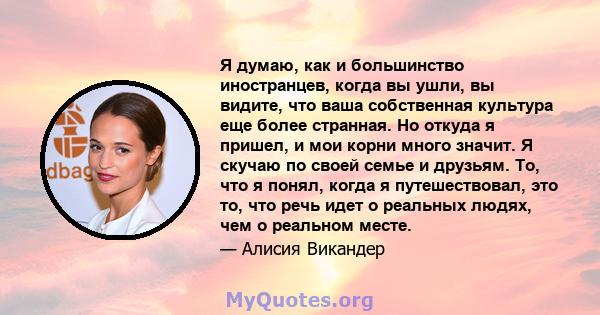 dbag

Я думаю, как и большинство иностранцев, когда вы ушли, вы видите, что ваша собственная культура еще более странная. Но откуда я пришел, и мои корни много значит. Я скучаю по своей семье и друзьям. То, что я понял, когда я путешествовал, это то, что речь идет о реальных людях, чем о реальном месте.

— Алисия Викандер

MyQuotes.org